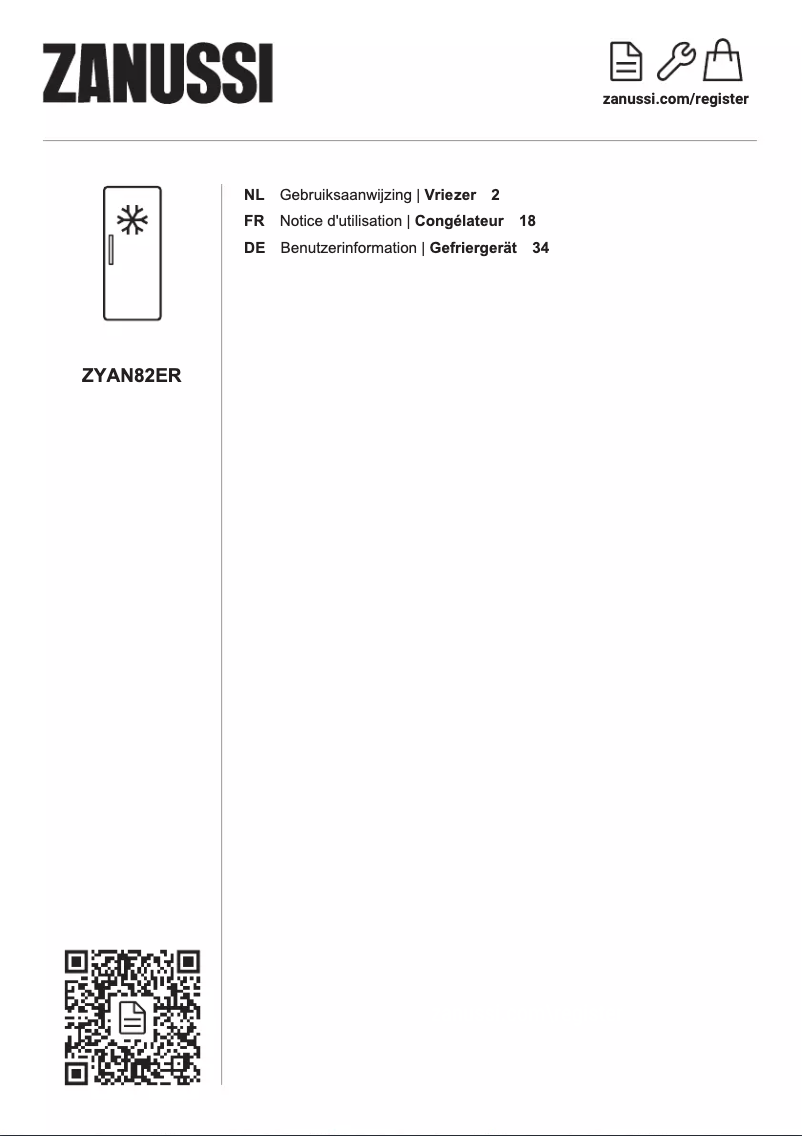 ZANUSSI

zanussi.com/register

ZYAN82ER

NL Gebruiksaanwijzing | Vriezer 2
FR Notice d'utilisation | Congélateur 18
DE Benutzerinformation | Gefriergerät 34